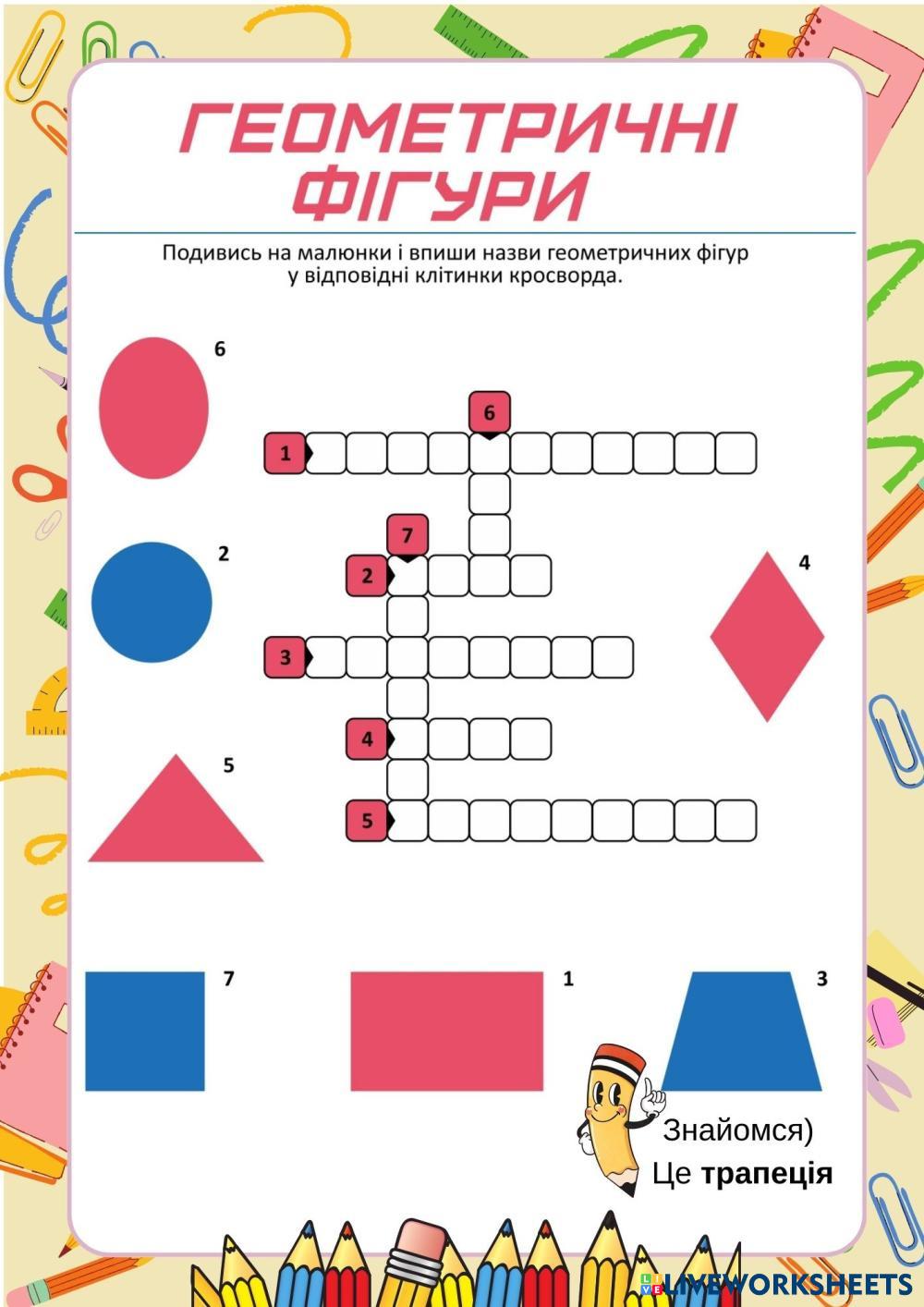 ГЕОМЕТРИЧНІ
ФІГУРИ

Подивись на малюнки і впиши назви геометричних фігур у відповідні клітинки кросворда.

6

6

1

7

2

2

4

3

4

5

5

7

1

3

Знайомся)
Це трапеція

LIVEWORKSHEETS